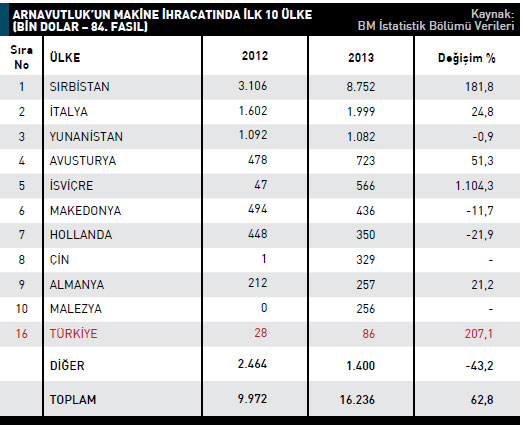 ARNAVUTLUK'UN MAKİNE İHRACATINDA İLK 10 ÜLKE (BİN DOLAR – 84. FASIL)

Kaynak: BM İstatistik Bölümü Verileri

| Sıra No | ÜLKE | 2012 | 2013 | Değişim % |
|---|---|---|---|---|
| 1 | SIRBİSTAN | 3.106 | 8.752 | 181,8 |
| 2 | İTALYA | 1.602 | 1.999 | 24,8 |
| 3 | YUNANİSTAN | 1.092 | 1.082 | -0,9 |
| 4 | AVUSTURYA | 478 | 723 | 51,3 |
| 5 | İSVİÇRE | 47 | 566 | 1.104,3 |
| 6 | MAKEDONYA | 494 | 436 | -11,7 |
| 7 | HOLLANDA | 448 | 350 | -21,9 |
| 8 | ÇİN | 1 | 329 | - |
| 9 | ALMANYA | 212 | 257 | 21,2 |
| 10 | MALEZYA | 0 | 256 | - |
| 16 | TÜRKİYE | 28 | 86 | 207,1 |
| | DİĞER | 2.464 | 1.400 | -43,2 |
| | TOPLAM | 9.972 | 16.236 | 62,8 |